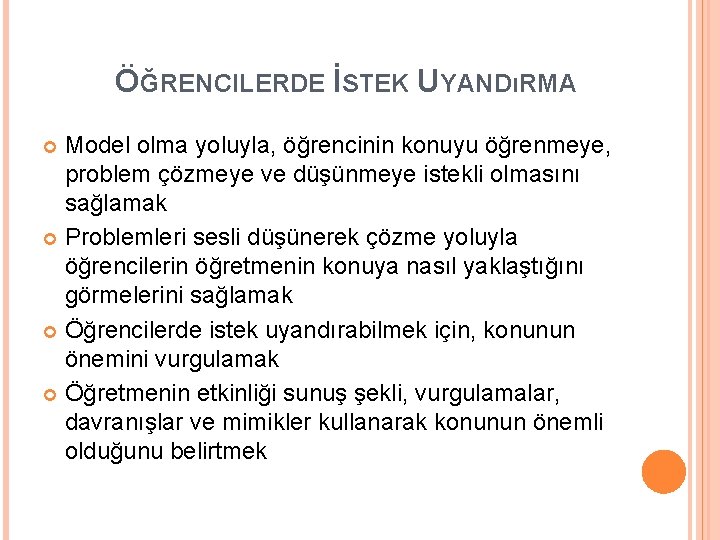 ÖĞRENCILERDE İSTEK UYANDıRMA

Model olma yoluyla, öğrencinin konuyu öğrenmeye, problem çözmeye ve düşünmeye istekli olmasını sağlamak

Problemleri sesli düşünerek çözme yoluyla öğrencilerin öğretmenin konuya nasıl yaklaştığını görmelerini sağlamak

Öğrencilerde istek uyandırabilmek için, konunun önemini vurgulamak

Öğretmenin etkinliği sunuş şekli, vurgulamalar, davranışlar ve mimikler kullanarak konunun önemli olduğunu belirtmek